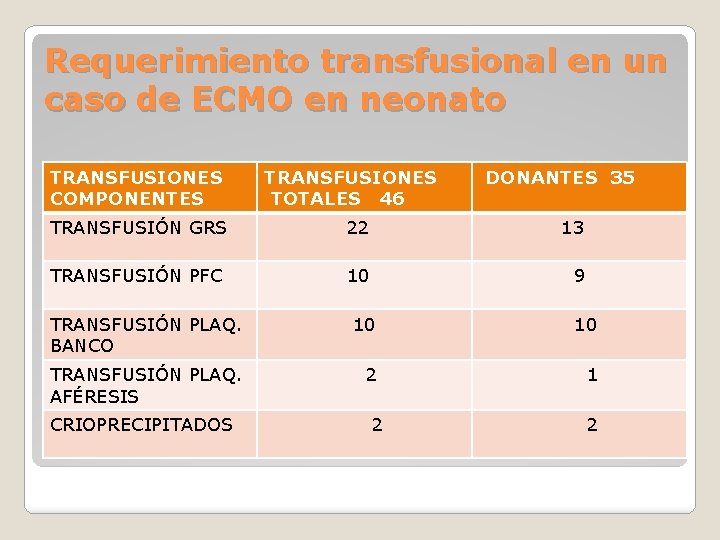 Requerimiento transfusional en un caso de ECMO en neonato

| TRANSFUSIONES COMPONENTES | TRANSFUSIONES TOTALES 46 | DONANTES 35 |
|---|---|---|
| TRANSFUSIÓN GRS | 22 | 13 |
| TRANSFUSIÓN PFC | 10 | 9 |
| TRANSFUSIÓN PLAQ. BANCO | 10 | 10 |
| TRANSFUSIÓN PLAQ. AFÉRESIS | 2 | 1 |
| CRIOPRECIPITADOS | 2 | 2 |